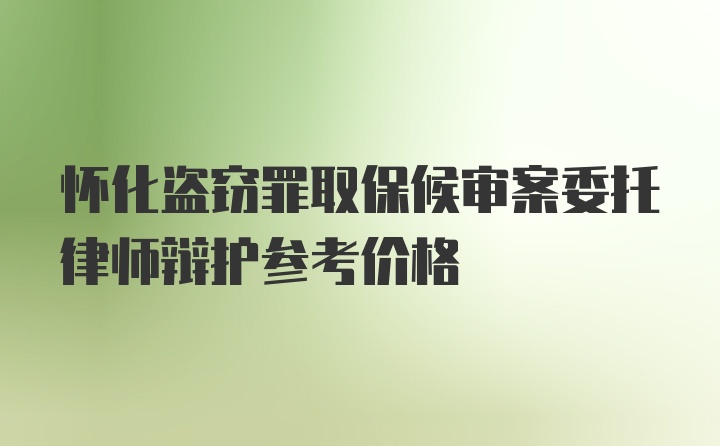 怀化盗窃罪取保候审案委托律师辩护参考价格